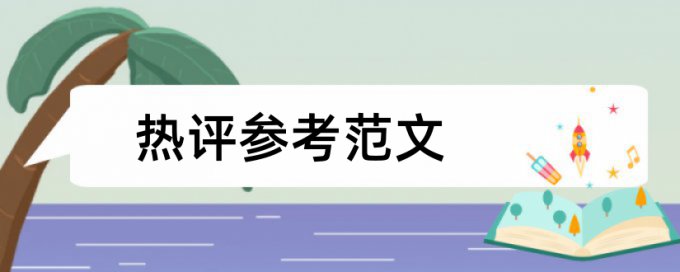 热评参考范文